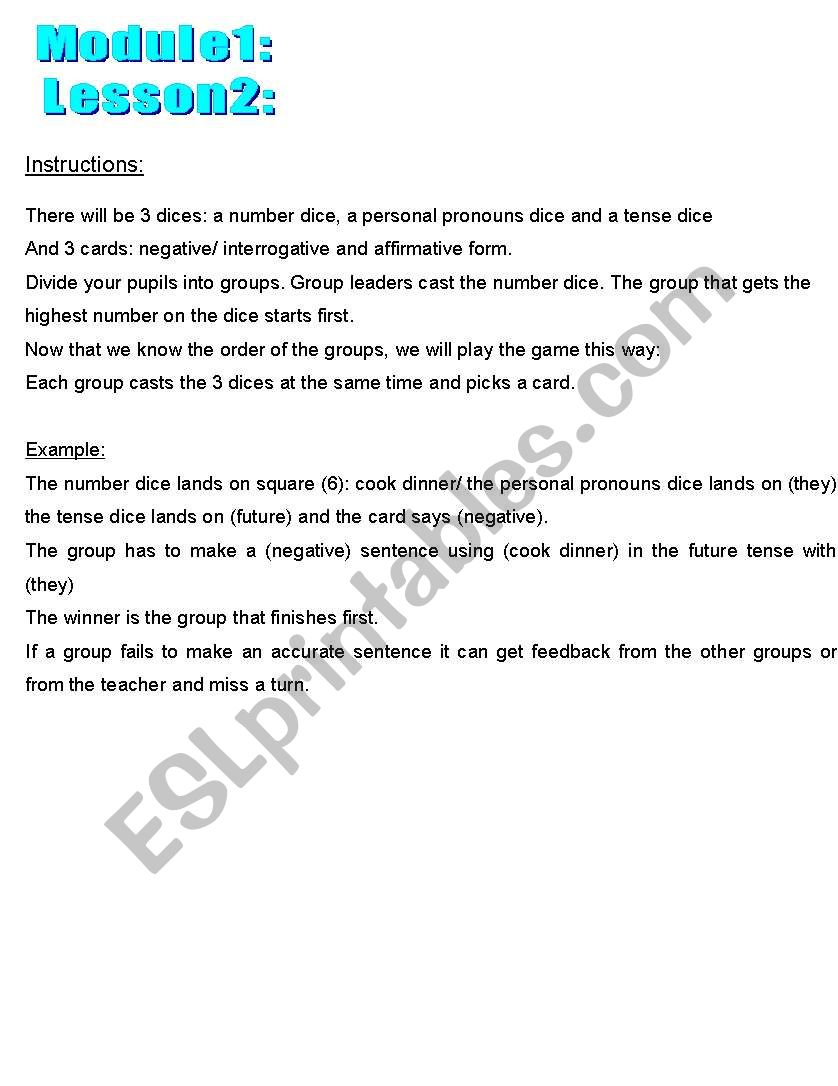 Module1:
Lesson2:

Instructions:

There will be 3 dices: a number dice, a personal pronouns dice and a tense dice
And 3 cards: negative/ interrogative and affirmative form.
Divide your pupils into groups. Group leaders cast the number dice. The group that gets the highest number on the dice starts first.
Now that we know the order of the groups, we will play the game this way:
Each group casts the 3 dices at the same time and picks a card.

Example:
The number dice lands on square (6): cook dinner/ the personal pronouns dice lands on (they) the tense dice lands on (future) and the card says (negative).
The group has to make a (negative) sentence using (cook dinner) in the future tense with (they)
The winner is the group that finishes first.
If a group fails to make an accurate sentence it can get feedback from the other groups or from the teacher and miss a turn.

ESLprintables.com